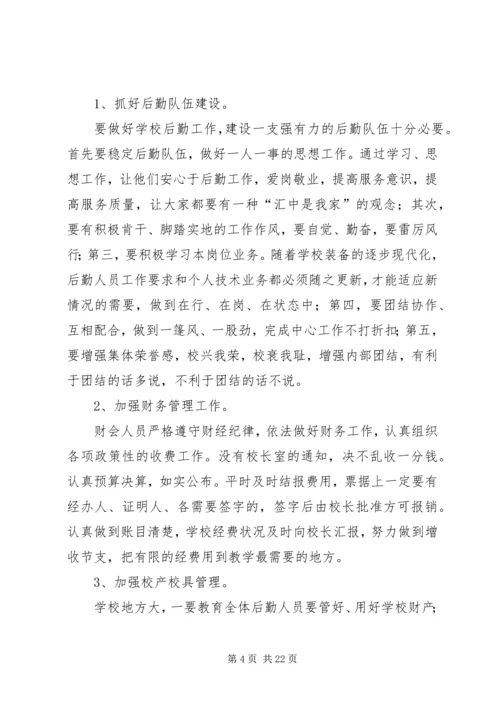 1、抓好后勤队伍建设。

要做好学校后勤工作，建设一支强有力的后勤队伍十分必要。首先要稳定后勤队伍，做好一人一事的思想工作。通过学习、思想工作，让他们安心于后勤工作，爱岗敬业，提高服务意识，提高服务质量，让大家都要有一种“汇中是我家”的观念；其次，要有积极肯干、脚踏实地的工作作风，要自觉、勤奋，要雷厉风行；第三，要积极学习本岗位业务。随着学校装备的逐步现代化，后勤人员工作要求和个人技术业务都必须随之更新，才能适应新情况的需要，做到在行、在岗、在状态中；第四，要团结协作、互相配合，做到一篷风、一股劲，完成中心工作不打折扣；第五，要增强集体荣誉感，校兴我荣，校衰我耻，增强内部团结，有利于团结的话多说，不利于团结的话不说。

2、加强财务管理工作。

财会人员严格遵守财经纪律，依法做好财务工作，认真组织各项政策性的收费工作。没有校长室的通知，决不乱收一分钱。认真预算决算，如实公布。平时及时结报费用，票据上一定要有经办人、证明人、各需要签字的，签字后由校长批准方可报销。认真做到账目清楚，学校经费状况及时向校长汇报，努力做到增收节支，把有限的经费用到教学最需要的地方。

3、加强校产校具管理。

学校地方大，一要教育全体后勤人员要管好、用好学校财产；

第 4 页 共 22 页